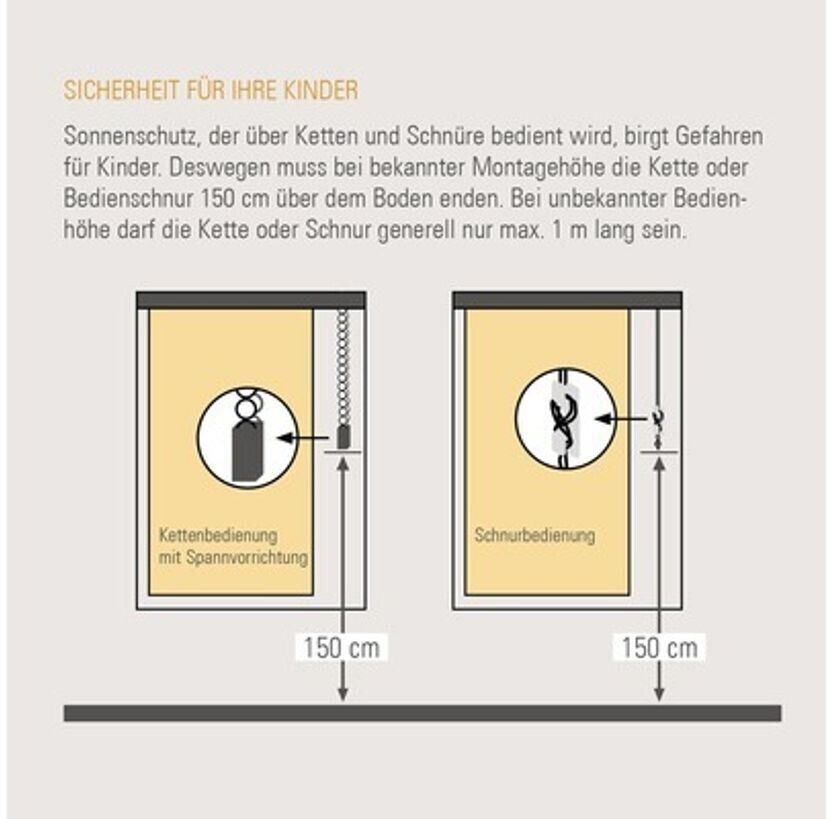 SICHERHEIT FÜR IHRE KINDER

Sonnenschutz, der über Ketten und Schnüre bedient wird, birgt Gefahren für Kinder. Deswegen muss bei bekannter Montagehöhe die Kette oder Bedienschnur 150 cm über dem Boden enden. Bei unbekannter Bedienhöhe darf die Kette oder Schnur generell nur max. 1 m lang sein.

Kettenbedienung mit Spannvorrichtung

150 cm

Schnurbedienung

150 cm